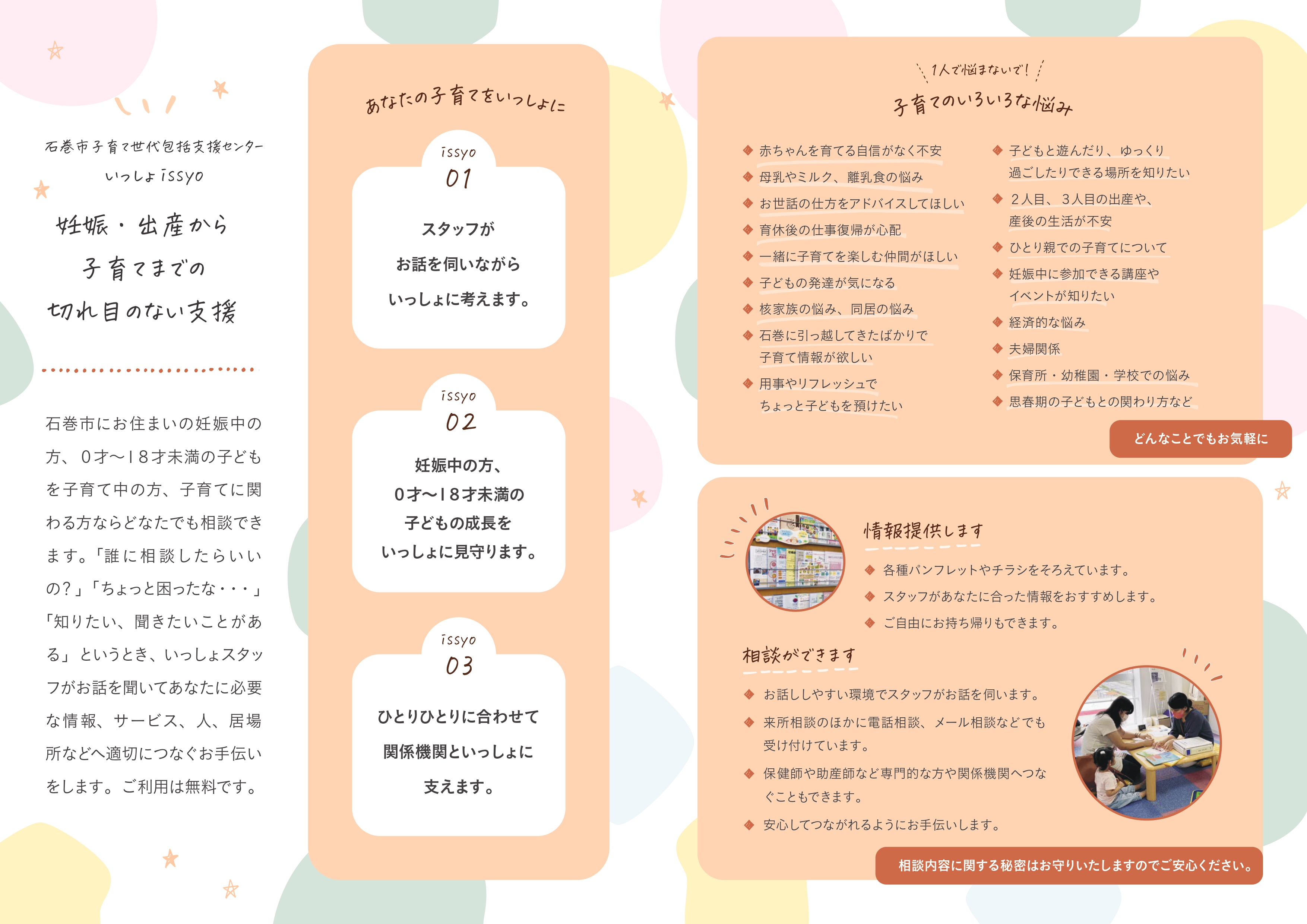 石巻市子育て世代包括支援センター
いっしょ issyo

妊娠・出産から
子育てまでの
切れ目のない支援

石巻市にお住まいの妊娠中の方、0才〜18才未満の子どもを子育て中の方、子育てに関わる方ならどなたでも相談できます。「誰に相談したらいいの？」「ちょっと困ったな・・・」「知りたい、聞きたいことがある」というとき、いっしょスタッフがお話を聞いてあなたに必要な情報、サービス、人、居場所などへ適切につなぐお手伝いをします。ご利用は無料です。

あなたの子育てをいっしょに

issyo
01
スタッフが
お話を伺いながら
いっしょに考えます。

issyo
02
妊娠中の方、
0才〜18才未満の
子どもの成長を
いっしょに見守ります。

issyo
03
ひとりひとりに合わせて
関係機関といっしょに
支えます。

1人で悩まないで！
子育てのいろいろな悩み

◆ 赤ちゃんを育てる自信がなく不安
◆ 母乳やミルク、離乳食の悩み
◆ お世話の仕方をアドバイスしてほしい
◆ 育休後の仕事復帰が心配
◆ 一緒に子育てを楽しむ仲間がほしい
◆ 子どもの発達が気になる
◆ 核家族の悩み、同居の悩み
◆ 石巻に引っ越してきたばかりで子育て情報が欲しい
◆ 用事やリフレッシュでちょっと子どもを預けたい

◆ 子どもと遊んだり、ゆっくり過ごしたりできる場所を知りたい
◆ 2人目、3人目の出産や、産後の生活が不安
◆ ひとり親での子育てについて
◆ 妊娠中に参加できる講座やイベントが知りたい
◆ 経済的な悩み
◆ 夫婦関係
◆ 保育所・幼稚園・学校での悩み
◆ 思春期の子どもとの関わり方など

どんなことでもお気軽に

情報提供します
◆ 各種パンフレットやチラシをそろえています。
◆ スタッフがあなたに合った情報をおすすめします。
◆ ご自由にお持ち帰りもできます。

相談ができます
◆ お話ししやすい環境でスタッフがお話を伺います。
◆ 来所相談のほかに電話相談、メール相談などでも受け付けています。
◆ 保健師や助産師など専門的な方や関係機関へつなぐこともできます。
◆ 安心してつながれるようにお手伝いします。

相談内容に関する秘密はお守りいたしますのでご安心ください。